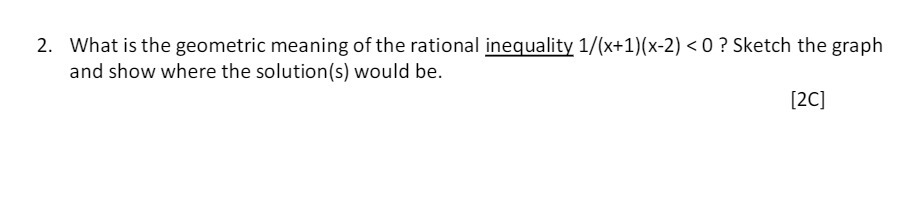 2. What is the geometric meaning of the rational inequality $1/(x+1)(x-2) < 0$ ? Sketch the graph and show where the solution(s) would be.

[2C]